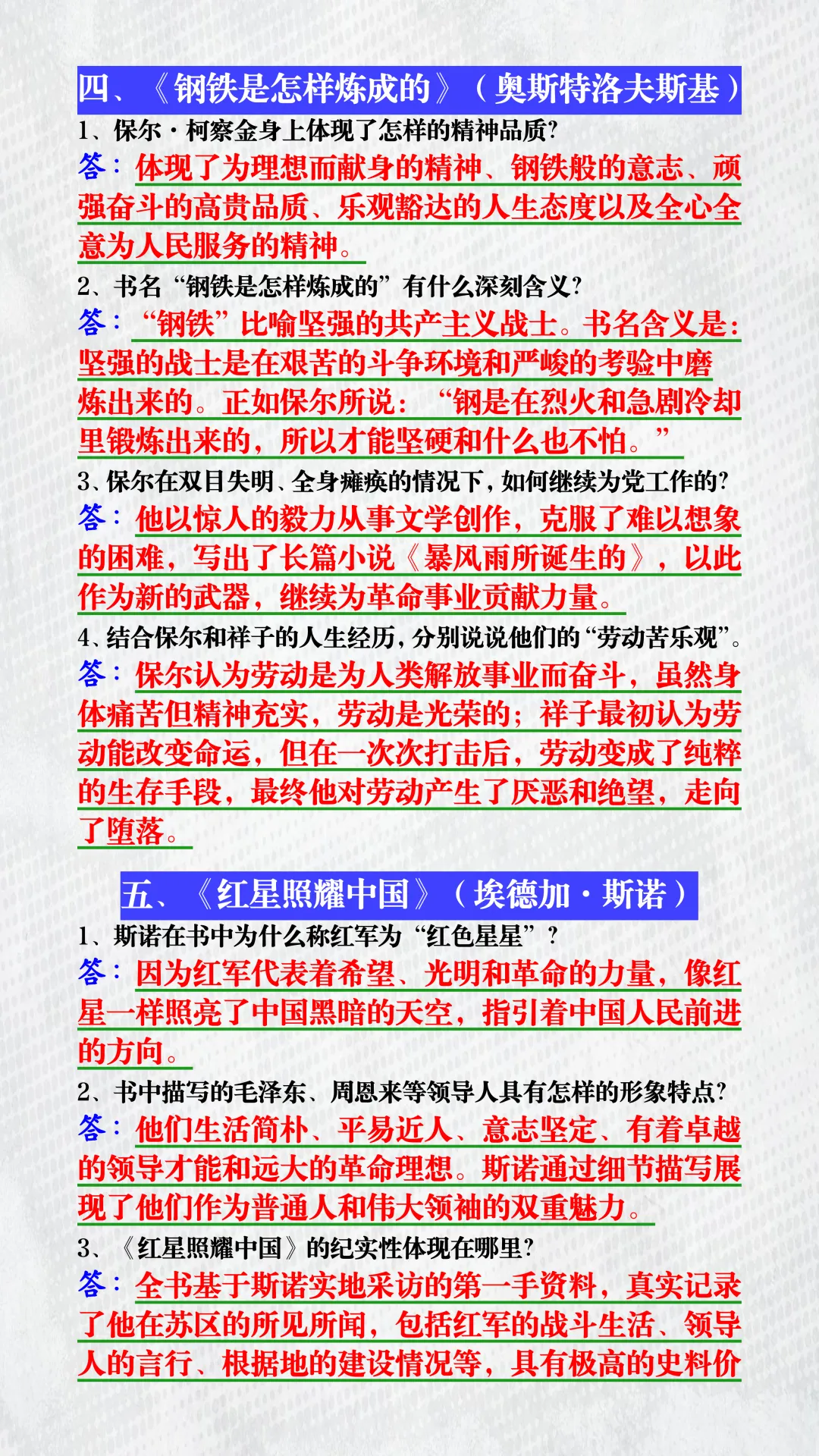 四、《钢铁是怎样炼成的》（奥斯特洛夫斯基）

1、保尔·柯察金身上体现了怎样的精神品质?

答：体现了为理想而献身的精神、钢铁般的意志、顽强奋斗的高贵品质、乐观豁达的人生态度以及全心全意为人民服务的精神。

2、书名“钢铁是怎样炼成的”有什么深刻含义?

答：“钢铁”比喻坚强的共产主义战士。书名含义是：坚强的战士是在艰苦的斗争环境和严峻的考验中磨炼出来的。正如保尔所说：“钢是在烈火和急剧冷却里锻炼出来的，所以才能坚硬和什么也不怕。”

3、保尔在双目失明、全身瘫痪的情况下，如何继续为党工作的?

答：他以惊人的毅力从事文学创作，克服了难以想象的困难，写出了长篇小说《暴风雨所诞生的》，以此作为新的武器，继续为革命事业贡献力量。

4、结合保尔和祥子的人生经历，分别说说他们的“劳动苦乐观”。

答：保尔认为劳动是为人类解放事业而奋斗，虽然身体痛苦但精神充实，劳动是光荣的；祥子最初认为劳动能改变命运，但在一次次打击后，劳动变成了纯粹的生存手段，最终他对劳动产生了厌恶和绝望，走向了堕落。

五、《红星照耀中国》（埃德加·斯诺）

1、斯诺在书中为什么称红军为“红色星星”？

答：因为红军代表着希望、光明和革命的力量，像红星一样照亮了中国黑暗的天空，指引着中国人民前进的方向。

2、书中描写的毛泽东、周恩来等领导人具有怎样的形象特点?

答：他们生活简朴、平易近人、意志坚定、有着卓越的领导才能和远大的革命理想。斯诺通过细节描写展现了他们作为普通人和伟大领袖的双重魅力。

3、《红星照耀中国》的纪实性体现在哪里?

答：全书基于斯诺实地采访的第一手资料，真实记录了他在苏区的所见所闻，包括红军的战斗生活、领导人的言行、根据地的建设情况等，具有极高的史料价